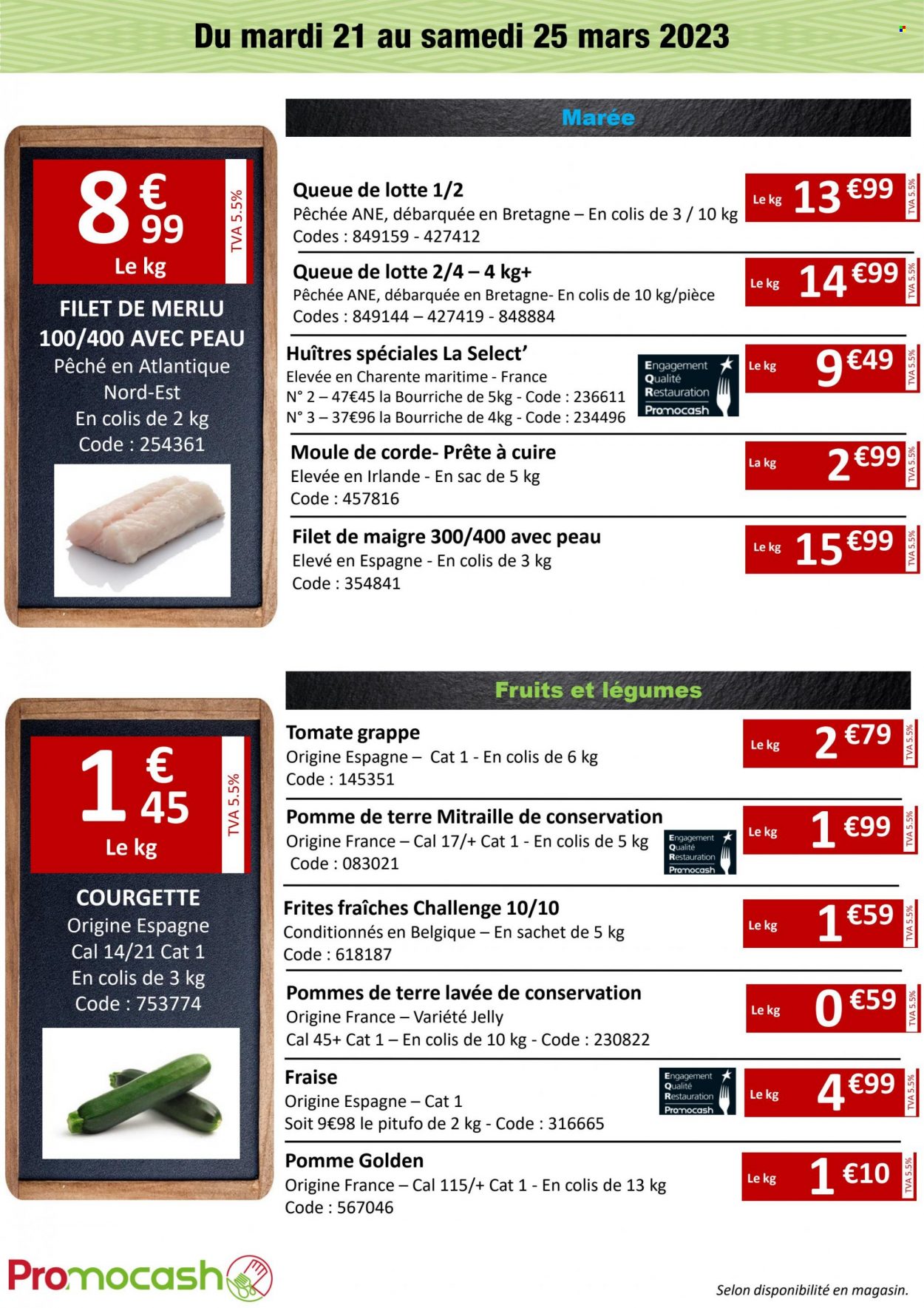 Du mardi 21 au samedi 25 mars 2023

8 € 99
Le kg
TVA 5.5%

FILET DE MERLU 100/400 AVEC PEAU
Pêché en Atlantique Nord-Est
En colis de 2 kg
Code : 254361

Marée

Queue de lotte 1/2
Pêchée ANE, débarquée en Bretagne – En colis de 3 / 10 kg
Codes : 849159 - 427412
Le kg 13 €99 TVA 5.5%

Queue de lotte 2/4 – 4 kg+
Pêchée ANE, débarquée en Bretagne- En colis de 10 kg/pièce
Codes : 849144 – 427419 - 848884
Le kg 14 €99 TVA 5.5%

Huîtres spéciales La Select'
Elevée en Charente maritime - France
N° 2 – 47€45 la Bourriche de 5kg - Code : 236611
N° 3 – 37€96 la Bourriche de 4kg - Code : 234496
Engagement Qualité Restauration Promocash
Le kg 9 €49 TVA 5.5%

Moule de corde- Prête à cuire
Elevée en Irlande - En sac de 5 kg
Code : 457816
La kg 2 €99 TVA 5.5%

Filet de maigre 300/400 avec peau
Elevé en Espagne - En colis de 3 kg
Code : 354841
Le kg 15 €99 TVA 5.5%

1 € 45
Le kg
TVA 5.5%

COURGETTE
Origine Espagne
Cal 14/21 Cat 1
En colis de 3 kg
Code : 753774

Fruits et légumes

Tomate grappe
Origine Espagne – Cat 1 - En colis de 6 kg
Code : 145351
Le kg 2 €79 TVA 5.5%

Pomme de terre Mitraille de conservation
Origine France – Cal 17/+ Cat 1 - En colis de 5 kg
Code : 083021
Engagement Qualité Restauration Promocash
Le kg 1 €99 TVA 5.5%

Frites fraîches Challenge 10/10
Conditionnés en Belgique – En sachet de 5 kg
Code : 618187
Le kg 1 €59 TVA 5.5%

Pommes de terre lavée de conservation
Origine France – Variété Jelly
Cal 45+ Cat 1 – En colis de 10 kg - Code : 230822
Le kg 0 €59 TVA 5.5%

Fraise
Origine Espagne – Cat 1
Soit 9€98 le pitufo de 2 kg - Code : 316665
Engagement Qualité Restauration Promocash
Le kg 4 €99 TVA 5.5%

Pomme Golden
Origine France – Cal 115/+ Cat 1 - En colis de 13 kg
Code : 567046
Le kg 1 €10 TVA 5.5%

Promocash

Selon disponibilité en magasin.